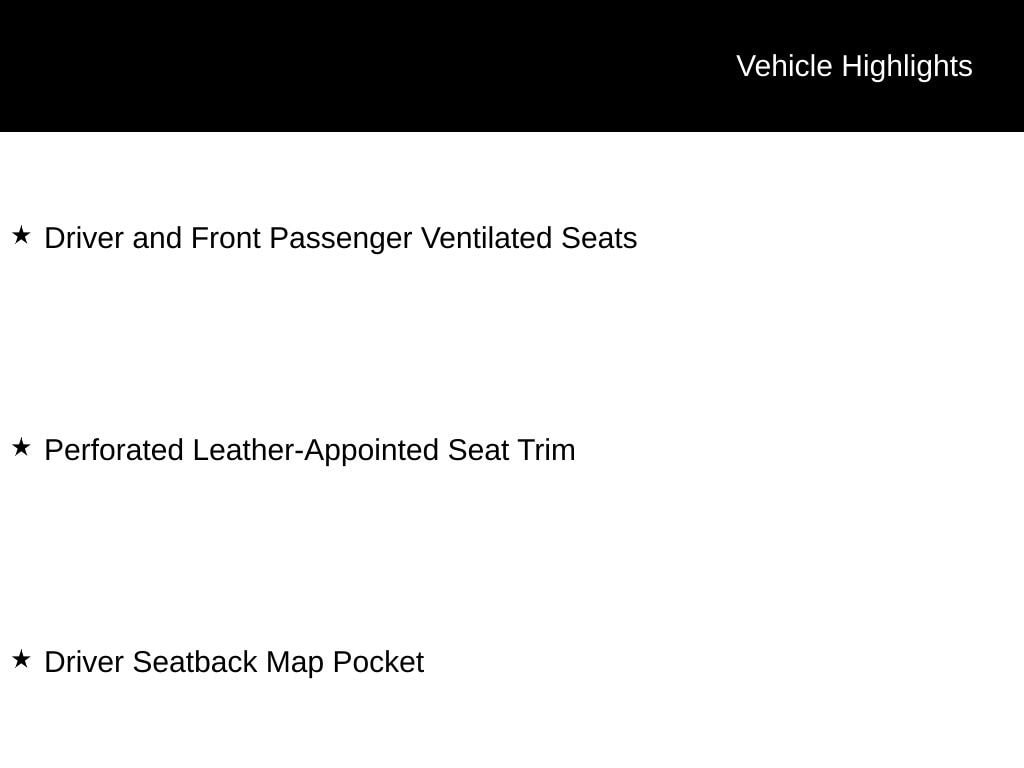 Vehicle Highlights

★ Driver and Front Passenger Ventilated Seats

★ Perforated Leather-Appointed Seat Trim

★ Driver Seatback Map Pocket